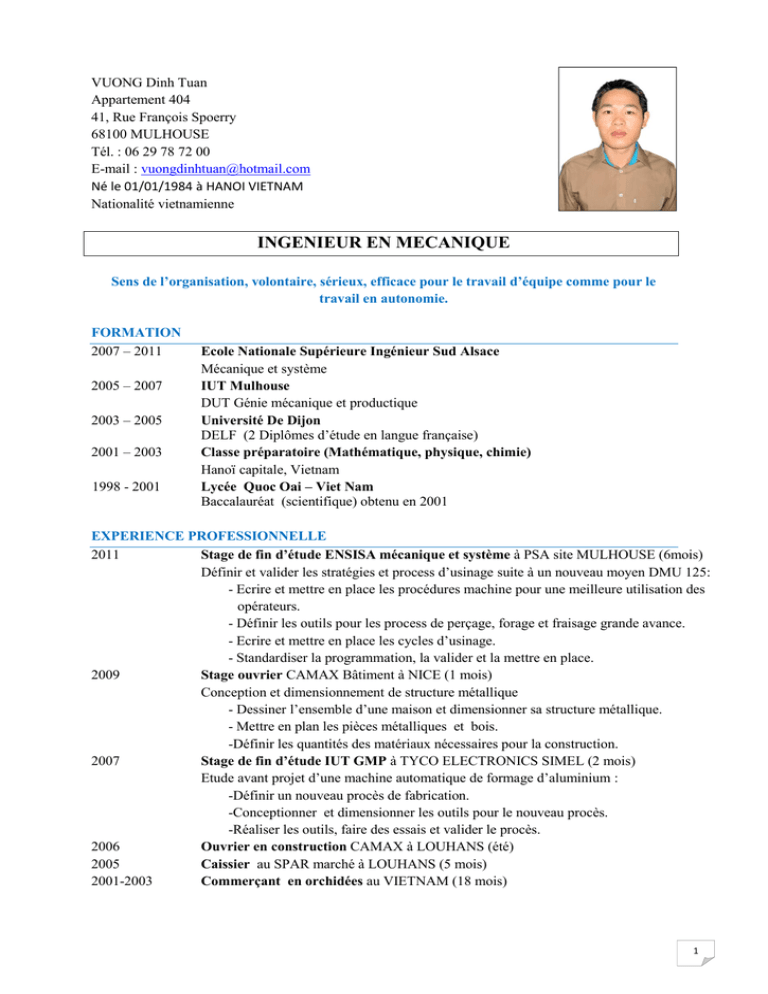 VUONG Dinh Tuan
Appartement 404
41, Rue François Spoerry
68100 MULHOUSE
Tél. : 06 29 78 72 00
E-mail : vuongdinhtuan@hotmail.com
Né le 01/01/1984 à HANOI VIETNAM
Nationalité vietnamienne

INGENIEUR EN MECANIQUE

Sens de l'organisation, volontaire, sérieux, efficace pour le travail d'équipe comme pour le travail en autonomie.

FORMATION

2007 – 2011 Ecole Nationale Supérieure Ingénieur Sud Alsace
Mécanique et système

2005 – 2007 IUT Mulhouse
DUT Génie mécanique et productique

2003 – 2005 Université De Dijon
DELF (2 Diplômes d'étude en langue française)

2001 – 2003 Classe préparatoire (Mathématique, physique, chimie)
Hanoï capitale, Vietnam

1998 - 2001 Lycée Quoc Oai – Viet Nam
Baccalauréat (scientifique) obtenu en 2001

EXPERIENCE PROFESSIONNELLE

2011 Stage de fin d'étude ENSISA mécanique et système à PSA site MULHOUSE (6mois)
Définir et valider les stratégies et process d'usinage suite à un nouveau moyen DMU 125:
- Ecrire et mettre en place les procédures machine pour une meilleure utilisation des opérateurs.
- Définir les outils pour les process de perçage, forage et fraisage grande avance.
- Ecrire et mettre en place les cycles d'usinage.
- Standardiser la programmation, la valider et la mettre en place.

2009 Stage ouvrier CAMAX Bâtiment à NICE (1 mois)
Conception et dimensionnement de structure métallique
- Dessiner l'ensemble d'une maison et dimensionner sa structure métallique.
- Mettre en plan les pièces métalliques et bois.
-Définir les quantités des matériaux nécessaires pour la construction.

2007 Stage de fin d'étude IUT GMP à TYCO ELECTRONICS SIMEL (2 mois)
Etude avant projet d'une machine automatique de formage d'aluminium :
-Définir un nouveau procès de fabrication.
-Conceptionner et dimensionner les outils pour le nouveau procès.
-Réaliser les outils, faire des essais et valider le procès.

2006 Ouvrier en construction CAMAX à LOUHANS (été)
2005 Caissier au SPAR marché à LOUHANS (5 mois)
2001-2003 Commerçant en orchidées au VIETNAM (18 mois)

1